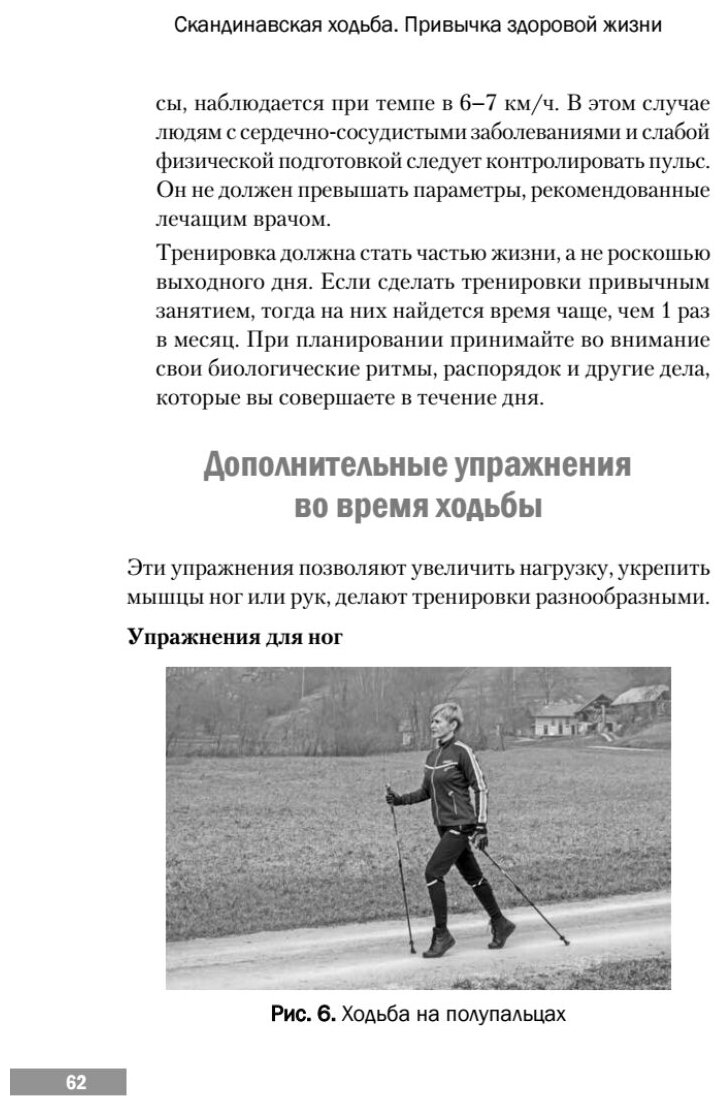 Скандинавская ходьба. Привычка здоровой жизни

сы, наблюдается при темпе в 6–7 км/ч. В этом случае людям с сердечно-сосудистыми заболеваниями и слабой физической подготовкой следует контролировать пульс. Он не должен превышать параметры, рекомендованные лечащим врачом.

Тренировка должна стать частью жизни, а не роскошью выходного дня. Если сделать тренировки привычным занятием, тогда на них найдется время чаще, чем 1 раз в месяц. При планировании принимайте во внимание свои биологические ритмы, распорядок и другие дела, которые вы совершаете в течение дня.

Дополнительные упражнения во время ходьбы

Эти упражнения позволяют увеличить нагрузку, укрепить мышцы ног или рук, делают тренировки разнообразными.

Упражнения для ног

Рис. 6. Ходьба на полупальцах

62